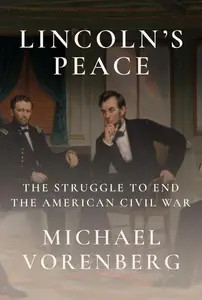 LINCOLN'S PEACE

THE STRUGGLE TO END THE AMERICAN CIVIL WAR

MICHAEL VORENBERG